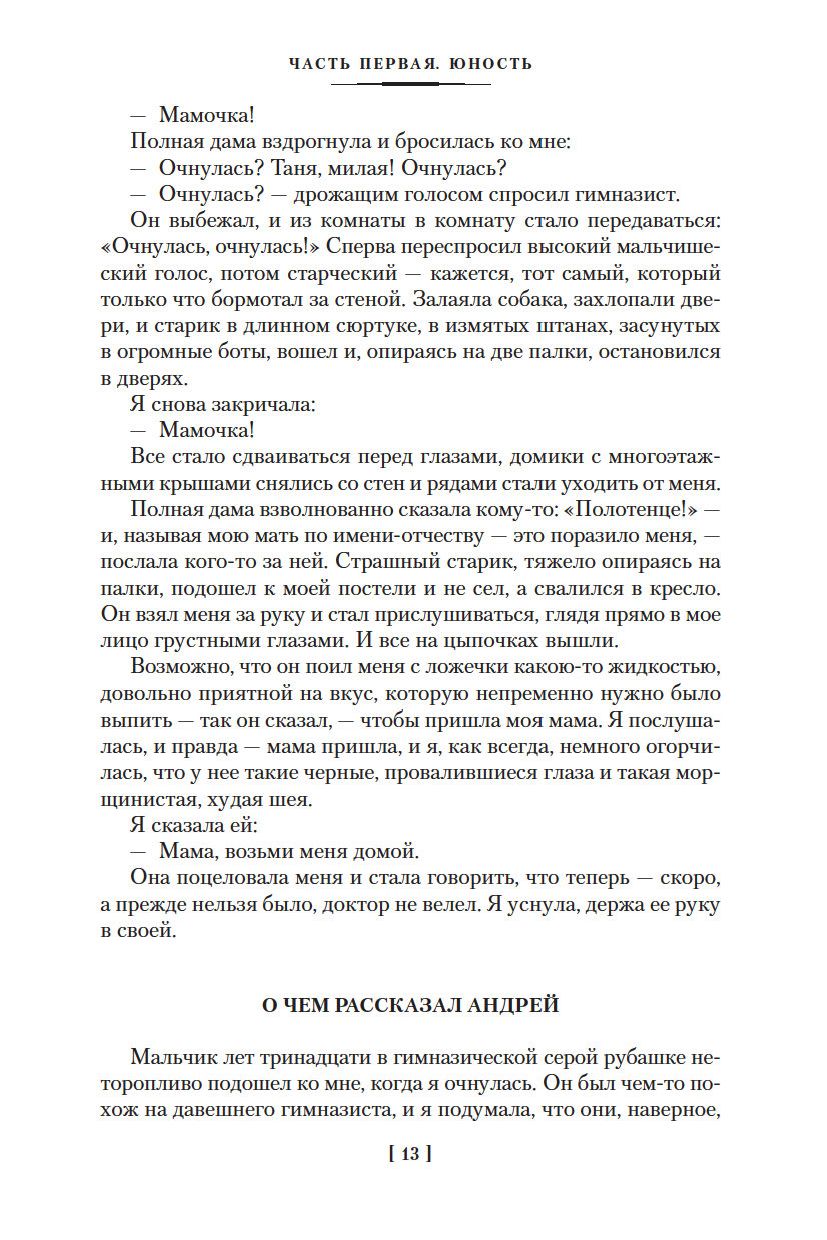 ЧАСТЬ ПЕРВАЯ. ЮНОСТЬ

— Мамочка!

Полная дама вздрогнула и бросилась ко мне:

— Очнулась? Таня, милая! Очнулась?

— Очнулась? — дрожащим голосом спросил гимназист.

Он выбежал, и из комнаты в комнату стало передаваться: «Очнулась, очнулась!» Сперва переспросил высокий мальчишеский голос, потом старческий — кажется, тот самый, который только что бормотал за стеной. Залаяла собака, захлопали двери, и старик в длинном сюртуке, в измятых штанах, засунутых в огромные боты, вошел и, опираясь на две палки, остановился в дверях.

Я снова закричала:

— Мамочка!

Все стало сдваиваться перед глазами, домики с многоэтажными крышами снялись со стен и рядами стали уходить от меня.

Полная дама взволнованно сказала кому-то: «Полотенце!» — и, называя мою мать по имени-отчеству — это поразило меня, — послала кого-то за ней. Страшный старик, тяжело опираясь на палки, подошел к моей постели и не сел, а свалился в кресло. Он взял меня за руку и стал прислушиваться, глядя прямо в мое лицо грустными глазами. И все на цыпочках вышли.

Возможно, что он поил меня с ложечки какою-то жидкостью, довольно приятной на вкус, которую непременно нужно было выпить — так он сказал, — чтобы пришла моя мама. Я послушалась, и правда — мама пришла, и я, как всегда, немного огорчилась, что у нее такие черные, провалившиеся глаза и такая морщинистая, худая шея.

Я сказала ей:

— Мама, возьми меня домой.

Она поцеловала меня и стала говорить, что теперь — скоро, а прежде нельзя было, доктор не велел. Я уснула, держа ее руку в своей.

О ЧЕМ РАССКАЗАЛ АНДРЕЙ

Мальчик лет тринадцати в гимназической серой рубашке неторопливо подошел ко мне, когда я очнулась. Он был чем-то похож на давешнего гимназиста, и я подумала, что они, наверное,

[ 13 ]